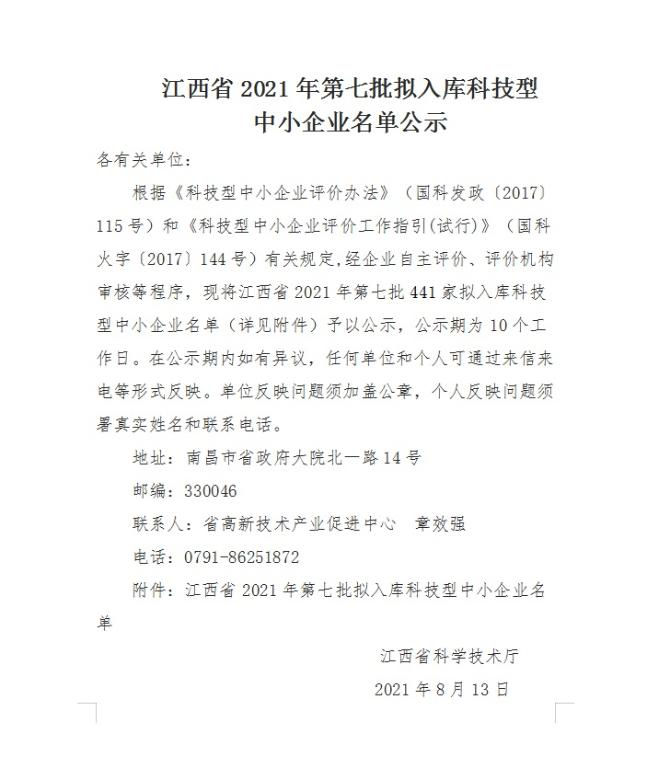 江西省2021年第七批拟入库科技型
中小企业名单公示

各有关单位：

根据《科技型中小企业评价办法》（国科发政〔2017〕115号）和《科技型中小企业评价工作指引(试行)》（国科火字〔2017〕144号）有关规定,经企业自主评价、评价机构审核等程序，现将江西省2021年第七批441家拟入库科技型中小企业名单（详见附件）予以公示，公示期为10个工作日。在公示期内如有异议，任何单位和个人可通过来信来电等形式反映。单位反映问题须加盖公章，个人反映问题须署真实姓名和联系电话。

地址：南昌市省政府大院北一路14号

邮编：330046

联系人：省高新技术产业促进中心  章效强

电话：0791-86251872

附件：江西省2021年第七批拟入库科技型中小企业名单

江西省科学技术厅

2021年8月13日